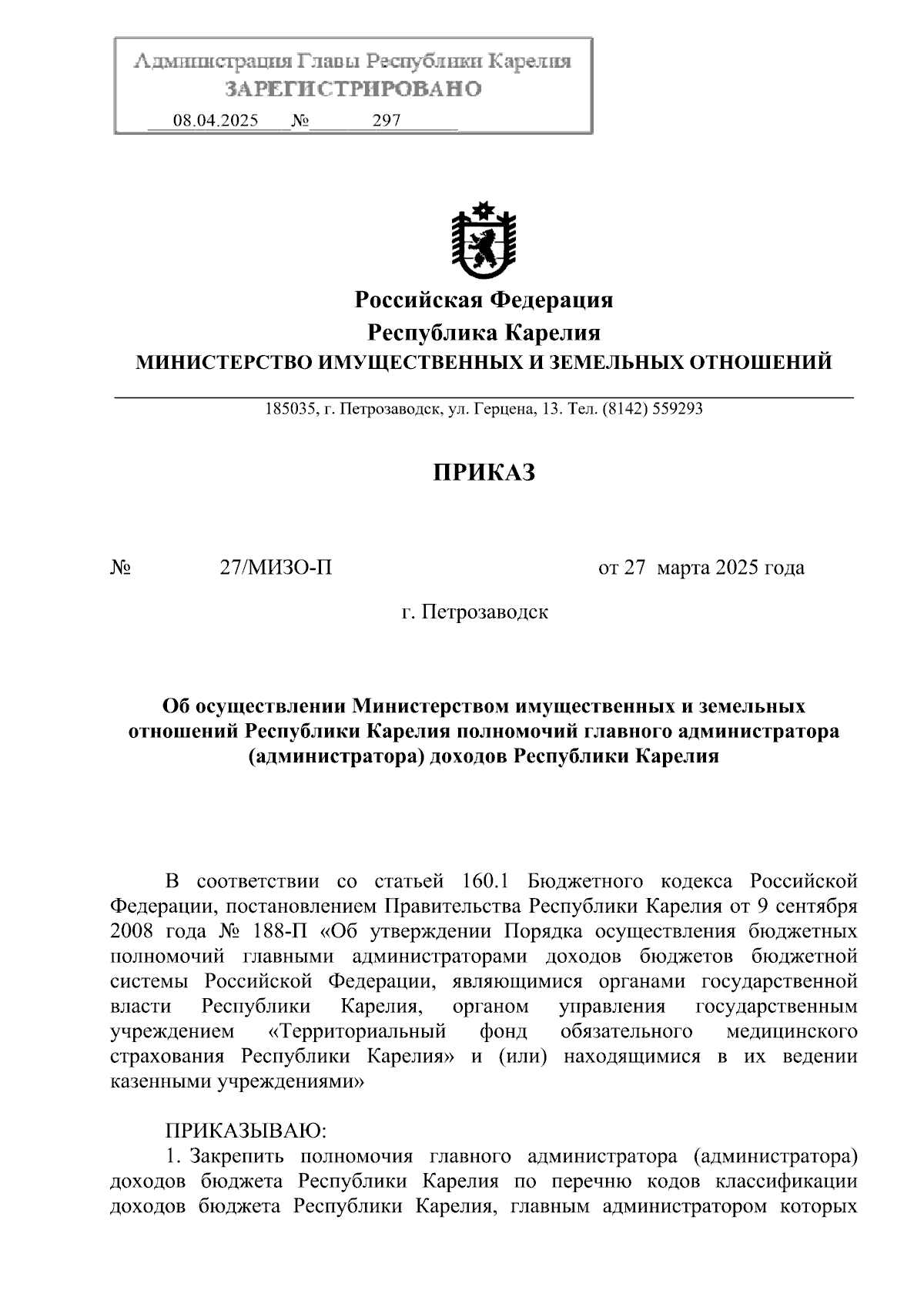 Администрация Главы Республики Карелия
ЗАРЕГИСТРИРОВАНО
08.04.2025 № 297

Российская Федерация
Республика Карелия
МИНИСТЕРСТВО ИМУЩЕСТВЕННЫХ И ЗЕМЕЛЬНЫХ ОТНОШЕНИЙ

185035, г. Петрозаводск, ул. Герцена, 13. Тел. (8142) 559293

ПРИКАЗ

№ 27/МИЗО-П от 27 марта 2025 года

г. Петрозаводск

Об осуществлении Министерством имущественных и земельных отношений Республики Карелия полномочий главного администратора (администратора) доходов Республики Карелия

В соответствии со статьей 160.1 Бюджетного кодекса Российской Федерации, постановлением Правительства Республики Карелия от 9 сентября 2008 года № 188-П «Об утверждении Порядка осуществления бюджетных полномочий главными администраторами доходов бюджетов бюджетной системы Российской Федерации, являющимися органами государственной власти Республики Карелия, органом управления государственным учреждением «Территориальный фонд обязательного медицинского страхования Республики Карелия» и (или) находящимися в их ведении казенными учреждениями»

ПРИКАЗЫВАЮ:
1. Закрепить полномочия главного администратора (администратора) доходов бюджета Республики Карелия по перечню кодов классификации доходов бюджета Республики Карелия, главным администратором которых